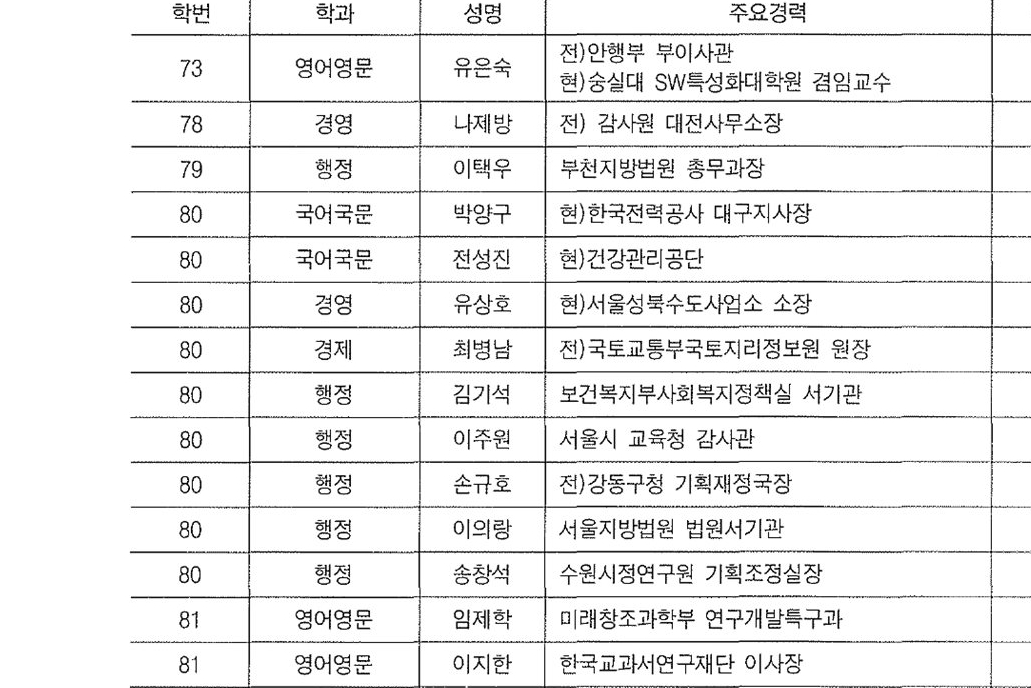 | 학번 | 학과 | 성명 | 주요경력 |
|---|---|---|---|
| 73 | 영어영문 | 유은숙 | 전)안행부 부이사관 현)숭실대 SW특성화대학원 겸임교수 |
| 78 | 경영 | 나제방 | 전) 감사원 대전사무소장 |
| 79 | 행정 | 이택우 | 부천지방법원 총무과장 |
| 80 | 국어국문 | 박양구 | 현)한국전력공사 대구지사장 |
| 80 | 국어국문 | 전성진 | 현)건강관리공단 |
| 80 | 경영 | 유상호 | 현)서울성북수도사업소 소장 |
| 80 | 경제 | 최병남 | 전)국토교통부국토지리정보원 원장 |
| 80 | 행정 | 김기석 | 보건복지부사회복지정책실 서기관 |
| 80 | 행정 | 이주원 | 서울시 교육청 감사관 |
| 80 | 행정 | 손규호 | 전)강동구청 기획재정국장 |
| 80 | 행정 | 이의랑 | 서울지방법원 법원서기관 |
| 80 | 행정 | 송창석 | 수원시정연구원 기획조정실장 |
| 81 | 영어영문 | 임제학 | 미래창조과학부 연구개발특구과 |
| 81 | 영어영문 | 이지한 | 한국교과서연구재단 이사장 |